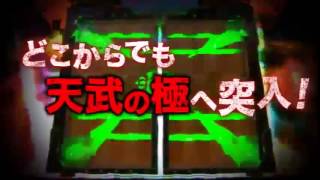 どこからでも
天武の極へ突入!